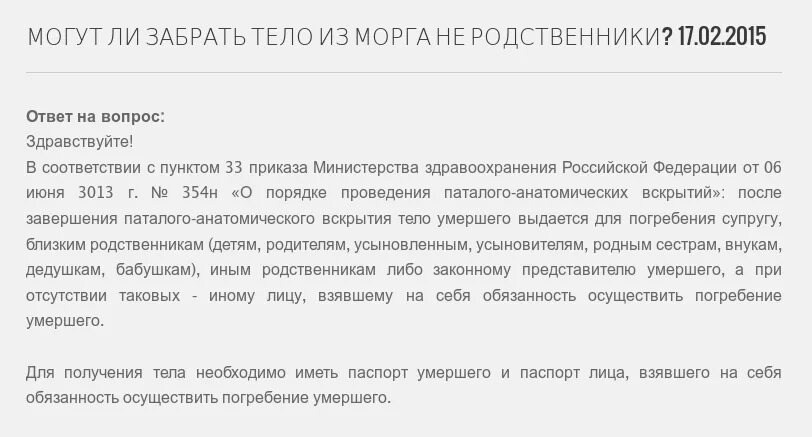 МОГУТ ЛИ ЗАБРАТЬ ТЕЛО ИЗ МОРГА НЕ РОДСТВЕННИКИ? 17.02.2015

Ответ на вопрос:
Здравствуйте!
В соответствии с пунктом 33 приказа Министерства здравоохранения Российской Федерации от 06 июня 3013 г. № 354н «О порядке проведения паталого-анатомических вскрытий»: после завершения паталого-анатомического вскрытия тело умершего выдается для погребения супругу, близким родственникам (детям, родителям, усыновленным, усыновителям, родным сестрам, внукам, дедушкам, бабушкам), иным родственникам либо законному представителю умершего, а при отсутствии таковых - иному лицу, взявшему на себя обязанность осуществить погребение умершего.

Для получения тела необходимо иметь паспорт умершего и паспорт лица, взявшего на себя обязанность осуществить погребение умершего.